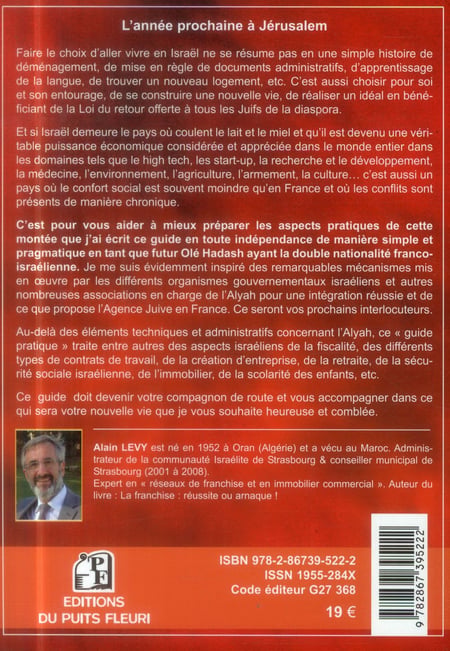 L'année prochaine à Jérusalem

Faire le choix d'aller vivre en Israël ne se résume pas en une simple histoire de déménagement, de mise en règle de documents administratifs, d'apprentissage de la langue, de trouver un nouveau logement, etc. C'est aussi choisir pour soi et son entourage, de se construire une nouvelle vie, de réaliser un idéal en bénéficiant de la Loi du retour offerte à tous les Juifs de la diaspora.

Et si Israël demeure le pays où coulent le lait et le miel et qu'il est devenu une véritable puissance économique considérée et appréciée dans le monde entier dans les domaines tels que le high tech, les start-up, la recherche et le développement, la médecine, l'environnement, l'agriculture, l'armement, la culture… c'est aussi un pays où le confort social est souvent moindre qu'en France et où les conflits sont présents de manière chronique.

C'est pour vous aider à mieux préparer les aspects pratiques de cette montée que j'ai écrit ce guide en toute indépendance de manière simple et pragmatique en tant que futur Olé Hadash ayant la double nationalité franco-israélienne. Je me suis évidemment inspiré des remarquables mécanismes mis en œuvre par les différents organismes gouvernementaux israéliens et autres nombreuses associations en charge de l'Alyah pour une intégration réussie et de ce que propose l'Agence Juive en France. Ce seront vos prochains interlocuteurs.

Au-delà des éléments techniques et administratifs concernant l'Alyah, ce « guide pratique » traite entre autres des aspects israéliens de la fiscalité, des différents types de contrats de travail, de la création d'entreprise, de la retraite, de la sécurité sociale israélienne, de l'immobilier, de la scolarité des enfants, etc.

Ce guide doit devenir votre compagnon de route et vous accompagner dans ce qui sera votre nouvelle vie que je vous souhaite heureuse et comblée.

Alain LEVY est né en 1952 à Oran (Algérie) et a vécu au Maroc. Administrateur de la communauté Israélite de Strasbourg & conseiller municipal de Strasbourg (2001 à 2008).
Expert en « réseaux de franchise et en immobilier commercial ». Auteur du livre : La franchise : réussite ou arnaque !

PF
EDITIONS DU PUITS FLEURI

ISBN 978-2-86739-522-2
ISSN 1955-284X
Code éditeur G27 368
19 €

9 782867 395222